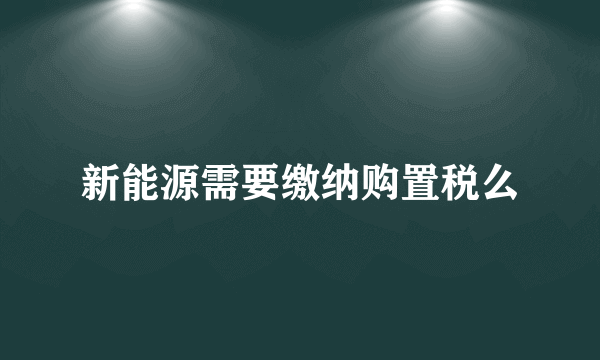 新能源需要缴纳购置税么